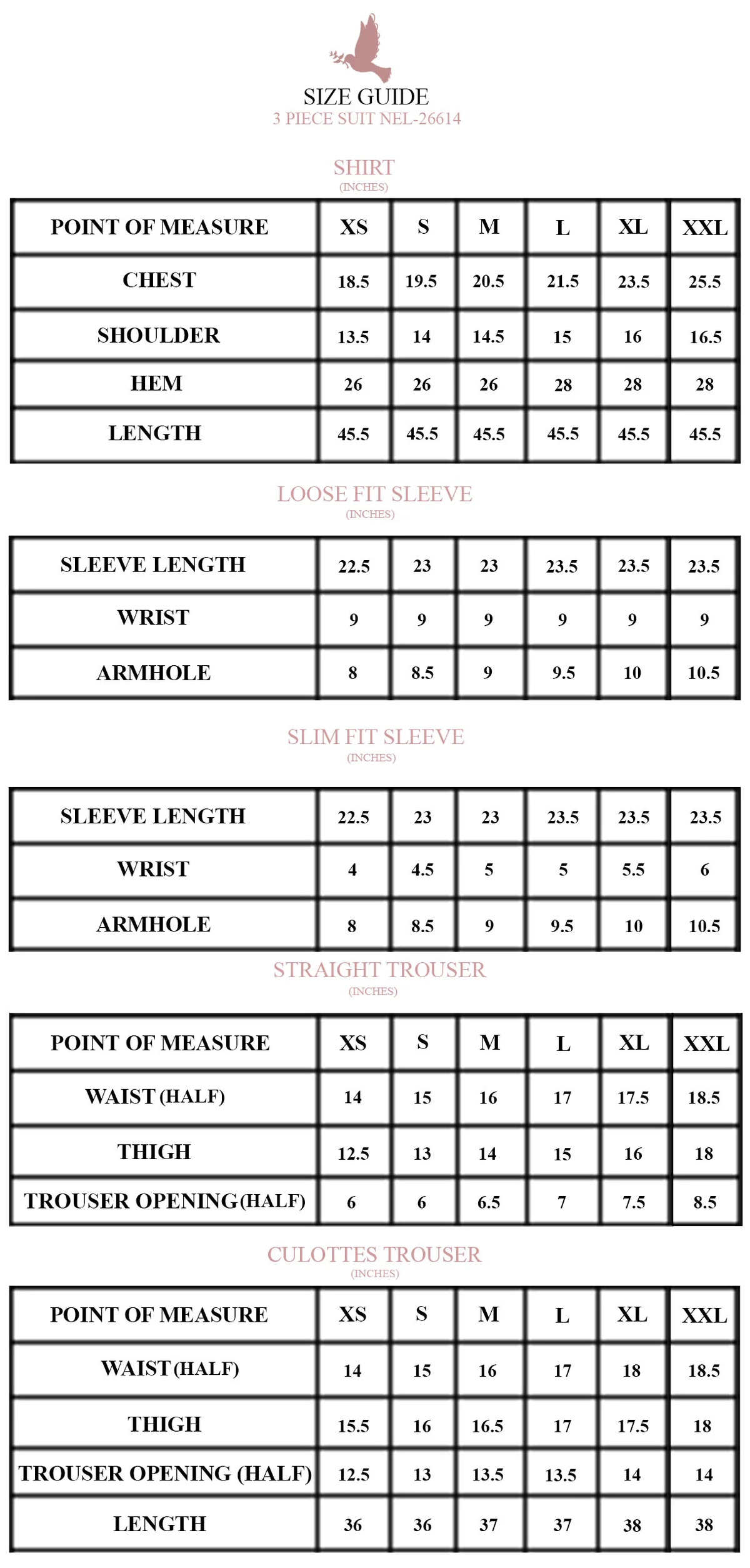 SIZE GUIDE
3 PIECE SUIT NEL-26614

SHIRT
(INCHES)

| POINT OF MEASURE | XS | S | M | L | XL | XXL |
|---|---|---|---|---|---|---|
| CHEST | 18.5 | 19.5 | 20.5 | 21.5 | 23.5 | 25.5 |
| SHOULDER | 13.5 | 14 | 14.5 | 15 | 16 | 16.5 |
| HEM | 26 | 26 | 26 | 28 | 28 | 28 |
| LENGTH | 45.5 | 45.5 | 45.5 | 45.5 | 45.5 | 45.5 |

LOOSE FIT SLEEVE
(INCHES)

| SLEEVE LENGTH | 22.5 | 23 | 23 | 23.5 | 23.5 | 23.5 |
|---|---|---|---|---|---|---|
| WRIST | 9 | 9 | 9 | 9 | 9 | 9 |
| ARMHOLE | 8 | 8.5 | 9 | 9.5 | 10 | 10.5 |

SLIM FIT SLEEVE
(INCHES)

| SLEEVE LENGTH | 22.5 | 23 | 23 | 23.5 | 23.5 | 23.5 |
|---|---|---|---|---|---|---|
| WRIST | 4 | 4.5 | 5 | 5 | 5.5 | 6 |
| ARMHOLE | 8 | 8.5 | 9 | 9.5 | 10 | 10.5 |

STRAIGHT TROUSER
(INCHES)

| POINT OF MEASURE | XS | S | M | L | XL | XXL |
|---|---|---|---|---|---|---|
| WAIST (HALF) | 14 | 15 | 16 | 17 | 17.5 | 18.5 |
| THIGH | 12.5 | 13 | 14 | 15 | 16 | 18 |
| TROUSER OPENING (HALF) | 6 | 6 | 6.5 | 7 | 7.5 | 8.5 |

CULOTTES TROUSER
(INCHES)

| POINT OF MEASURE | XS | S | M | L | XL | XXL |
|---|---|---|---|---|---|---|
| WAIST (HALF) | 14 | 15 | 16 | 17 | 18 | 18.5 |
| THIGH | 15.5 | 16 | 16.5 | 17 | 17.5 | 18 |
| TROUSER OPENING (HALF) | 12.5 | 13 | 13.5 | 13.5 | 14 | 14 |
| LENGTH | 36 | 36 | 37 | 37 | 38 | 38 |